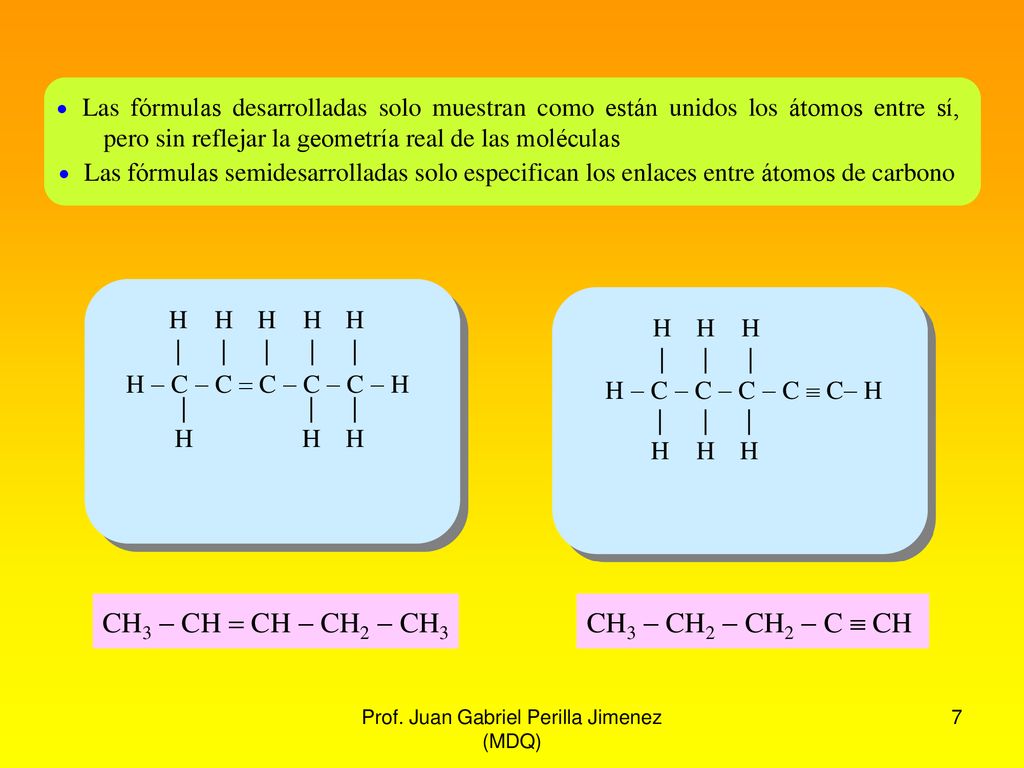 • Las fórmulas desarrolladas solo muestran como están unidos los átomos entre sí, pero sin reflejar la geometría real de las moléculas

• Las fórmulas semidesarrolladas solo especifican los enlaces entre átomos de carbono

H H H H H
| | | | |
H – C – C = C – C – C – H
| | |
H H H

H H H
| | |
H – C – C – C – C ≡ C– H
| | |
H H H

$CH_3 - CH = CH - CH_2 - CH_3$

$CH_3 - CH_2 - CH_2 - C \equiv CH$

Prof. Juan Gabriel Perilla Jimenez (MDQ)

7